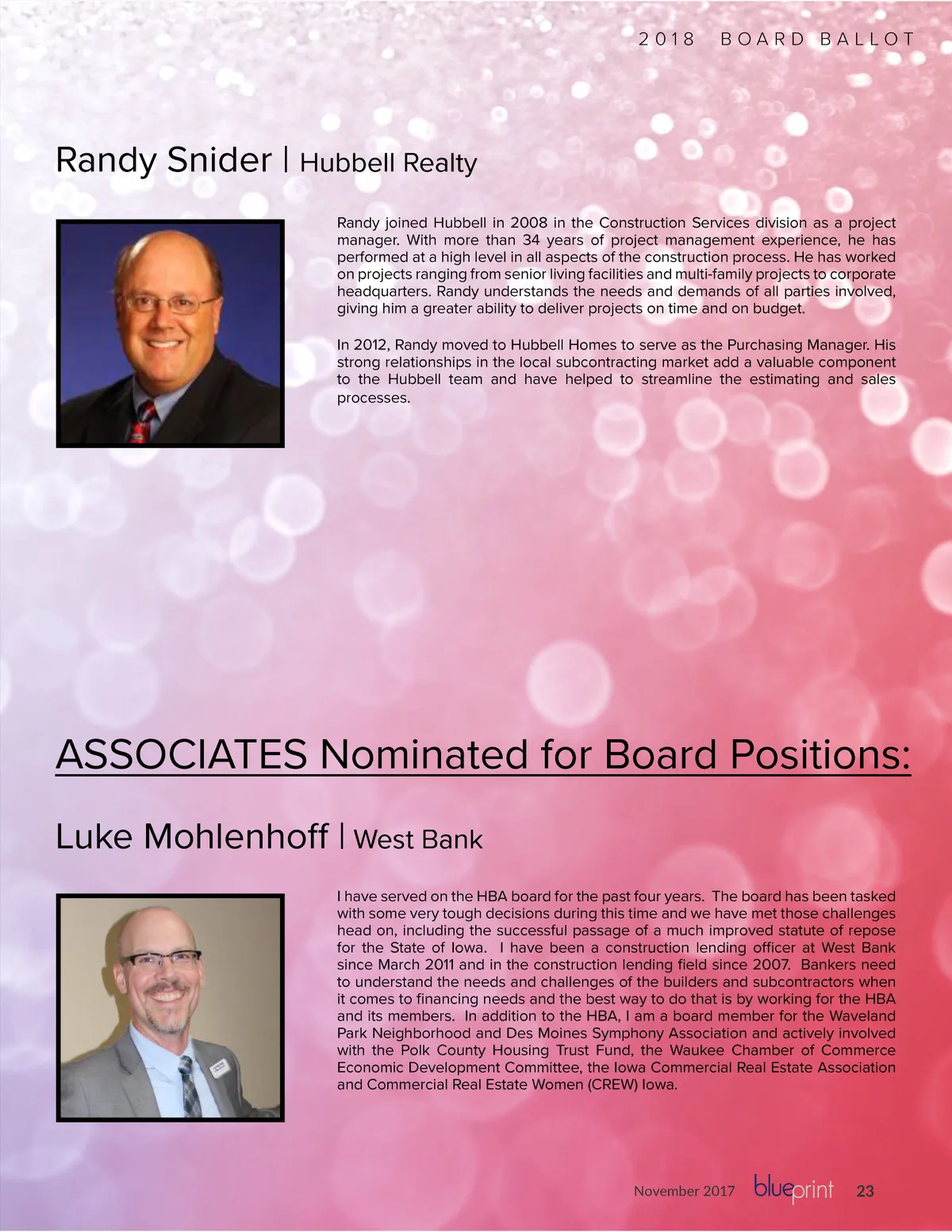 2018 BOARD BALLOT

Randy Snider | Hubbell Realty

Randy joined Hubbell in 2008 in the Construction Services division as a project manager. With more than 34 years of project management experience, he has performed at a high level in all aspects of the construction process. He has worked on projects ranging from senior living facilities and multi-family projects to corporate headquarters. Randy understands the needs and demands of all parties involved, giving him a greater ability to deliver projects on time and on budget.

In 2012, Randy moved to Hubbell Homes to serve as the Purchasing Manager. His strong relationships in the local subcontracting market add a valuable component to the Hubbell team and have helped to streamline the estimating and sales processes.

ASSOCIATES Nominated for Board Positions:

Luke Mohlenhoff | West Bank

I have served on the HBA board for the past four years. The board has been tasked with some very tough decisions during this time and we have met those challenges head on, including the successful passage of a much improved statute of repose for the State of Iowa. I have been a construction lending officer at West Bank since March 2011 and in the construction lending field since 2007. Bankers need to understand the needs and challenges of the builders and subcontractors when it comes to financing needs and the best way to do that is by working for the HBA and its members. In addition to the HBA, I am a board member for the Waveland Park Neighborhood and Des Moines Symphony Association and actively involved with the Polk County Housing Trust Fund, the Waukee Chamber of Commerce Economic Development Committee, the Iowa Commercial Real Estate Association and Commercial Real Estate Women (CREW) Iowa.

November 2017 blueprint 23